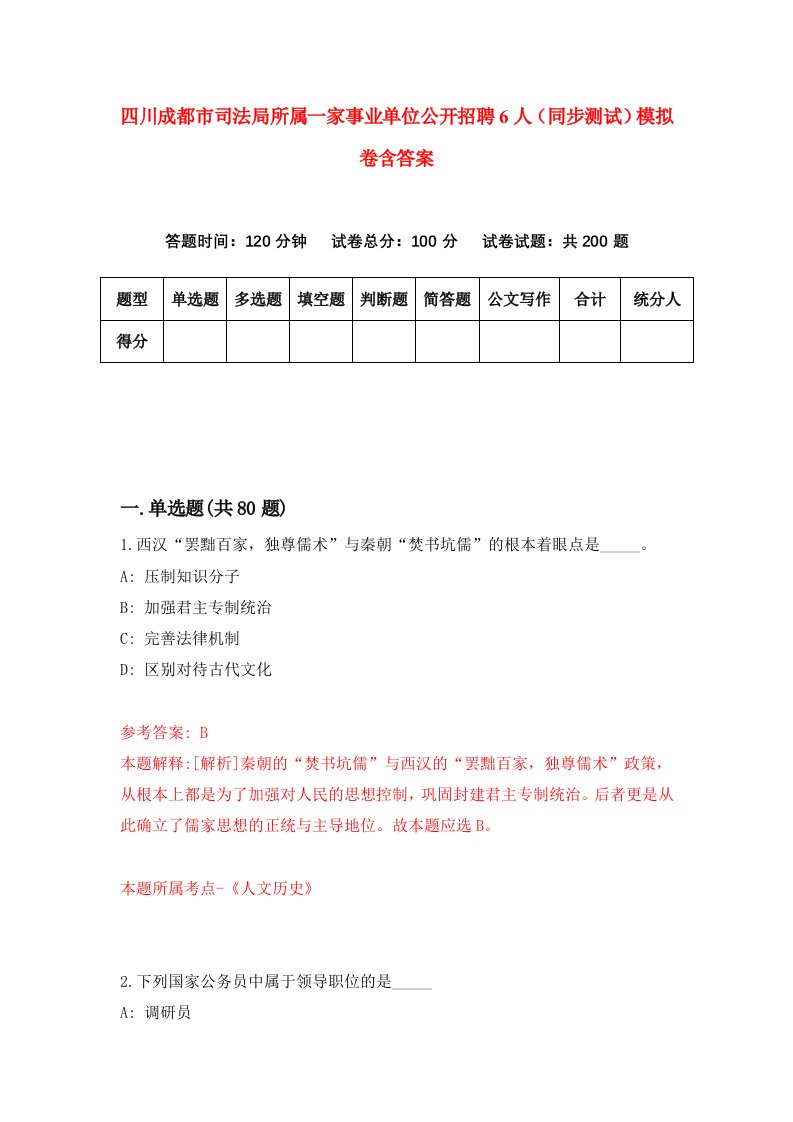 四川成都市司法局所属一家事业单位公开招聘6人（同步测试）模拟卷含答案

答题时间：120分钟　　试卷总分：100分　　试卷试题：共200题

| 题型 | 单选题 | 多选题 | 填空题 | 判断题 | 简答题 | 公文写作 | 合计 | 统分人 |
|---|---|---|---|---|---|---|---|---|
| 得分 | | | | | | | | |

一.单选题(共80题)

1.西汉“罢黜百家，独尊儒术”与秦朝“焚书坑儒”的根本着眼点是_____。

A: 压制知识分子

B: 加强君主专制统治

C: 完善法律机制

D: 区别对待古代文化

参考答案: B

本题解释:[解析]秦朝的“焚书坑儒”与西汉的“罢黜百家，独尊儒术”政策，从根本上都是为了加强对人民的思想控制，巩固封建君主专制统治。后者更是从此确立了儒家思想的正统与主导地位。故本题应选B。

本题所属考点-《人文历史》

2.下列国家公务员中属于领导职位的是_____

A: 调研员